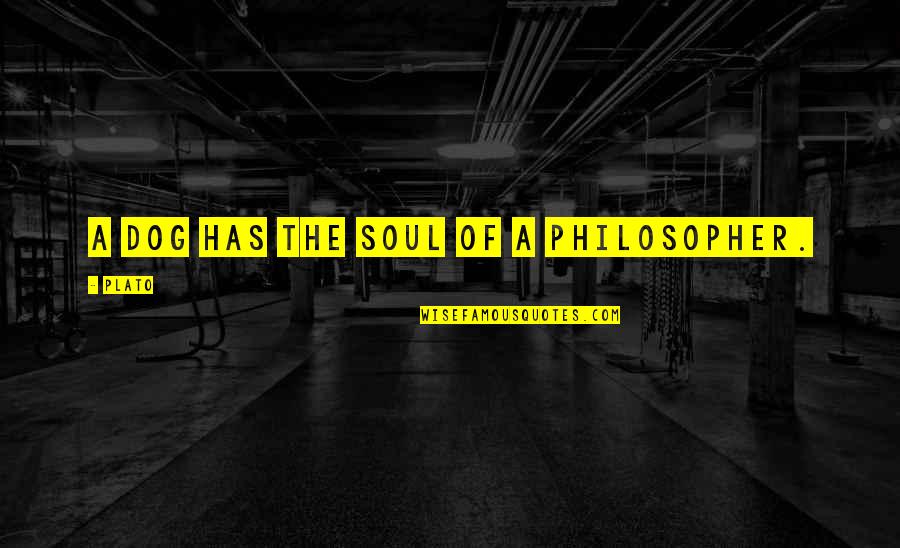 A DOG HAS THE SOUL OF A PHILOSOPHER.

- PLATO

WISEFAMOUSQUOTES.COM